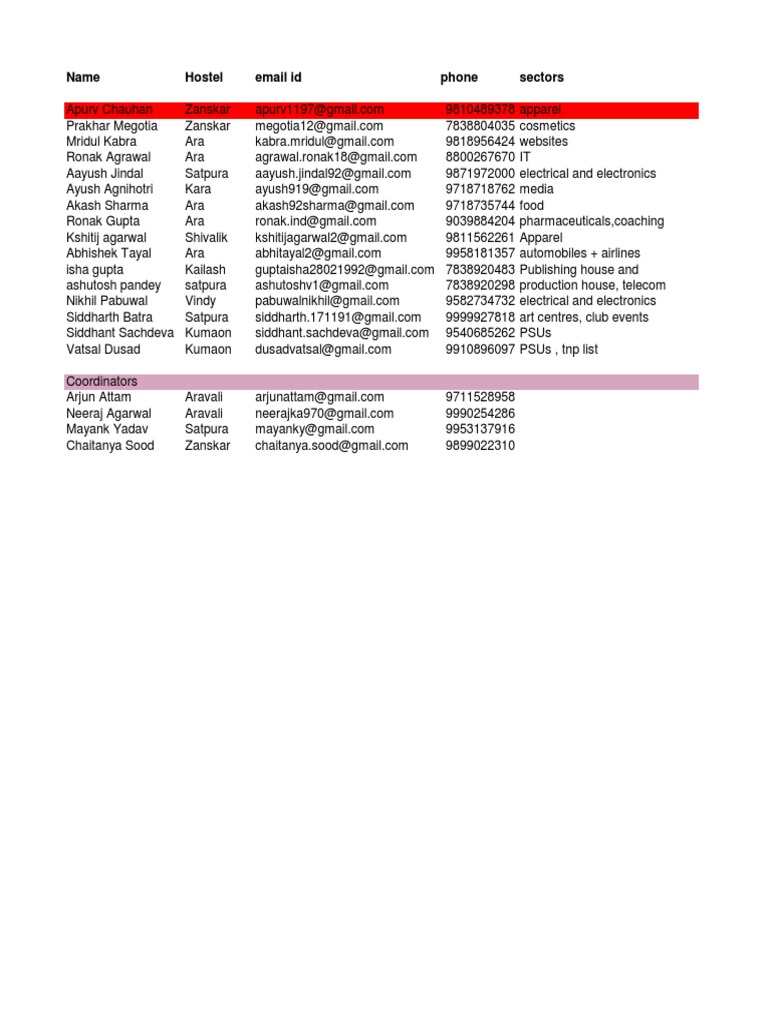 | Name | Hostel | email id | phone | sectors |
|---|---|---|---|---|
| Apurv Chauhan | Zanskar | apurv1197@gmail.com | 9810489378 | apparel |
| Prakhar Megotia | Zanskar | megotia12@gmail.com | 7838804035 | cosmetics |
| Mridul Kabra | Ara | kabra.mridul@gmail.com | 9818956424 | websites |
| Ronak Agrawal | Ara | agrawal.ronak18@gmail.com | 8800267670 | IT |
| Aayush Jindal | Satpura | aayush.jindal92@gmail.com | 9871972000 | electrical and electronics |
| Ayush Agnihotri | Kara | ayush919@gmail.com | 9718718762 | media |
| Akash Sharma | Ara | akash92sharma@gmail.com | 9718735744 | food |
| Ronak Gupta | Ara | ronak.ind@gmail.com | 9039884204 | pharmaceuticals,coaching |
| Kshitij agarwal | Shivalik | kshitijagarwal2@gmail.com | 9811562261 | Apparel |
| Abhishek Tayal | Ara | abhitayal2@gmail.com | 9958181357 | automobiles + airlines |
| isha gupta | Kailash | guptaisha28021992@gmail.com | 7838920483 | Publishing house and |
| ashutosh pandey | satpura | ashutoshv1@gmail.com | 7838920298 | production house, telecom |
| Nikhil Pabuwal | Vindy | pabuwalnikhil@gmail.com | 9582734732 | electrical and electronics |
| Siddharth Batra | Satpura | siddharth.171191@gmail.com | 9999927818 | art centres, club events |
| Siddhant Sachdeva | Kumaon | siddhant.sachdeva@gmail.com | 9540685262 | PSUs |
| Vatsal Dusad | Kumaon | dusadvatsal@gmail.com | 9910896097 | PSUs , tnp list |
| Coordinators | | | | |
| Arjun Attam | Aravali | arjunattam@gmail.com | 9711528958 | |
| Neeraj Agarwal | Aravali | neerajka970@gmail.com | 9990254286 | |
| Mayank Yadav | Satpura | mayanky@gmail.com | 9953137916 | |
| Chaitanya Sood | Zanskar | chaitanya.sood@gmail.com | 9899022310 | |